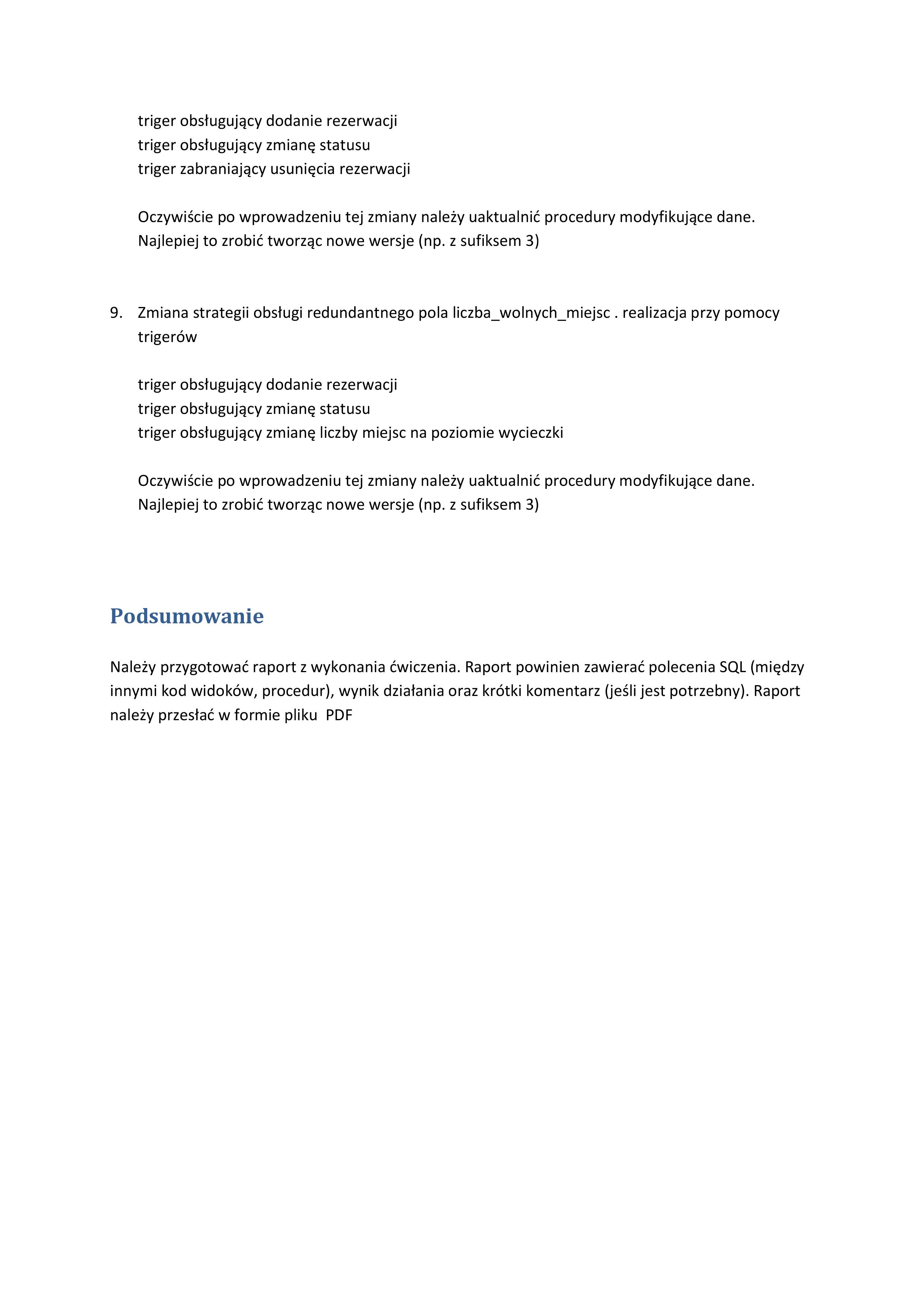 triger obsługujący dodanie rezerwacji
triger obsługujący zmianę statusu
triger zabraniający usunięcia rezerwacji

Oczywiście po wprowadzeniu tej zmiany należy uaktualnić procedury modyfikujące dane. Najlepiej to zrobić tworząc nowe wersje (np. z sufiksem 3)

9. Zmiana strategii obsługi redundantnego pola liczba_wolnych_miejsc . realizacja przy pomocy trigerów

triger obsługujący dodanie rezerwacji
triger obsługujący zmianę statusu
triger obsługujący zmianę liczby miejsc na poziomie wycieczki

Oczywiście po wprowadzeniu tej zmiany należy uaktualnić procedury modyfikujące dane. Najlepiej to zrobić tworząc nowe wersje (np. z sufiksem 3)

Podsumowanie

Należy przygotować raport z wykonania ćwiczenia. Raport powinien zawierać polecenia SQL (między innymi kod widoków, procedur), wynik działania oraz krótki komentarz (jeśli jest potrzebny). Raport należy przesłać w formie pliku PDF